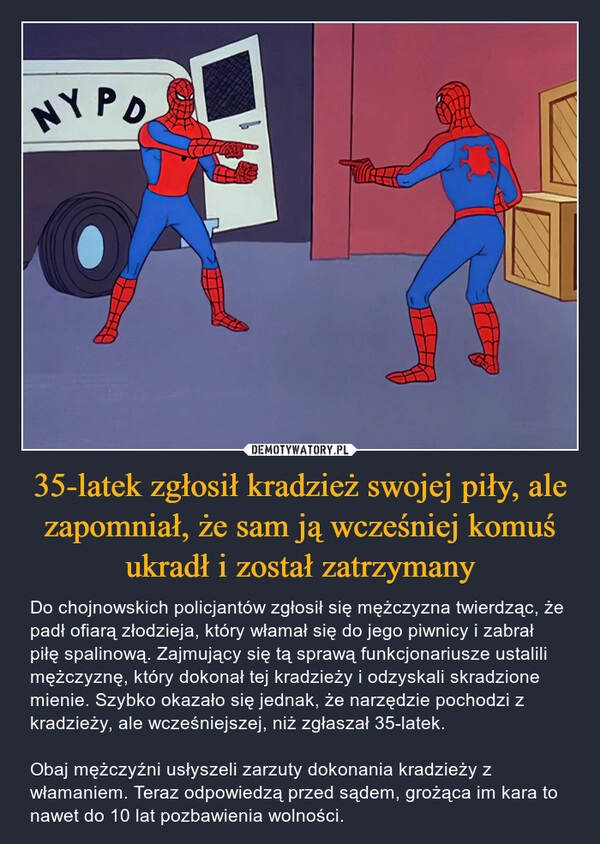 NYPD

DEMOTYWATORY.PL

35-latek zgłosił kradzież swojej piły, ale zapomniał, że sam ją wcześniej komuś ukradł i został zatrzymany

Do chojnowskich policjantów zgłosił się mężczyzna twierdząc, że padł ofiarą złodzieja, który włamał się do jego piwnicy i zabrał piłę spalinową. Zajmujący się tą sprawą funkcjonariusze ustalili mężczyznę, który dokonał tej kradzieży i odzyskali skradzione mienie. Szybko okazało się jednak, że narzędzie pochodzi z kradzieży, ale wcześniejszej, niż zgłaszał 35-latek.

Obaj mężczyźni usłyszeli zarzuty dokonania kradzieży z włamaniem. Teraz odpowiedzą przed sądem, grożąca im kara to nawet do 10 lat pozbawienia wolności.